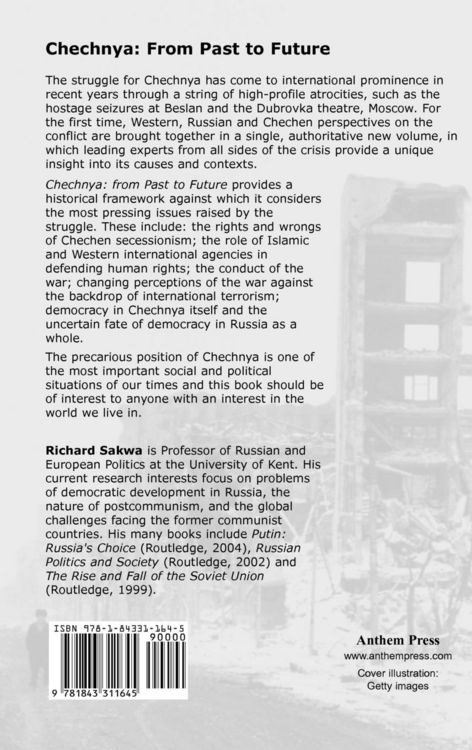 Chechnya: From Past to Future

The struggle for Chechnya has come to international prominence in recent years through a string of high-profile atrocities, such as the hostage seizures at Beslan and the Dubrovka theatre, Moscow. For the first time, Western, Russian and Chechen perspectives on the conflict are brought together in a single, authoritative new volume, in which leading experts from all sides of the crisis provide a unique insight into its causes and contexts.

Chechnya: from Past to Future provides a historical framework against which it considers the most pressing issues raised by the struggle. These include: the rights and wrongs of Chechen secessionism; the role of Islamic and Western international agencies in defending human rights; the conduct of the war; changing perceptions of the war against the backdrop of international terrorism; democracy in Chechnya itself and the uncertain fate of democracy in Russia as a whole.

The precarious position of Chechnya is one of the most important social and political situations of our times and this book should be of interest to anyone with an interest in the world we live in.

Richard Sakwa is Professor of Russian and European Politics at the University of Kent. His current research interests focus on problems of democratic development in Russia, the nature of postcommunism, and the global challenges facing the former communist countries. His many books include Putin: Russia's Choice (Routledge, 2004), Russian Politics and Society (Routledge, 2002) and The Rise and Fall of the Soviet Union (Routledge, 1999).

ISBN 978-1-84331-164-5
90000
9 781843 311645

Anthem Press
www.anthempress.com
Cover illustration: Getty images